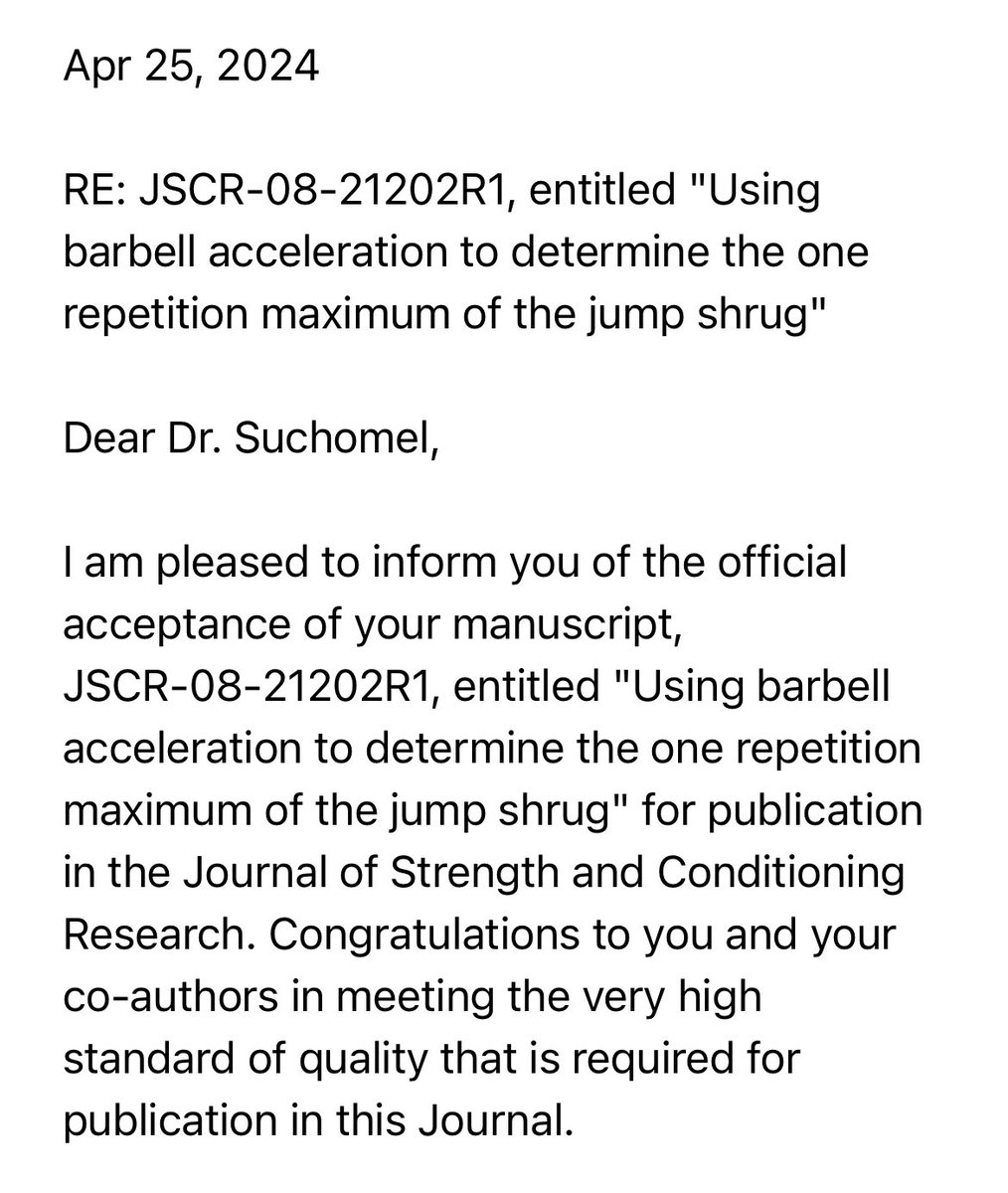 Apr 25, 2024

RE: JSCR-08-21202R1, entitled "Using barbell acceleration to determine the one repetition maximum of the jump shrug"

Dear Dr. Suchomel,

I am pleased to inform you of the official acceptance of your manuscript, JSCR-08-21202R1, entitled "Using barbell acceleration to determine the one repetition maximum of the jump shrug" for publication in the Journal of Strength and Conditioning Research. Congratulations to you and your co-authors in meeting the very high standard of quality that is required for publication in this Journal.